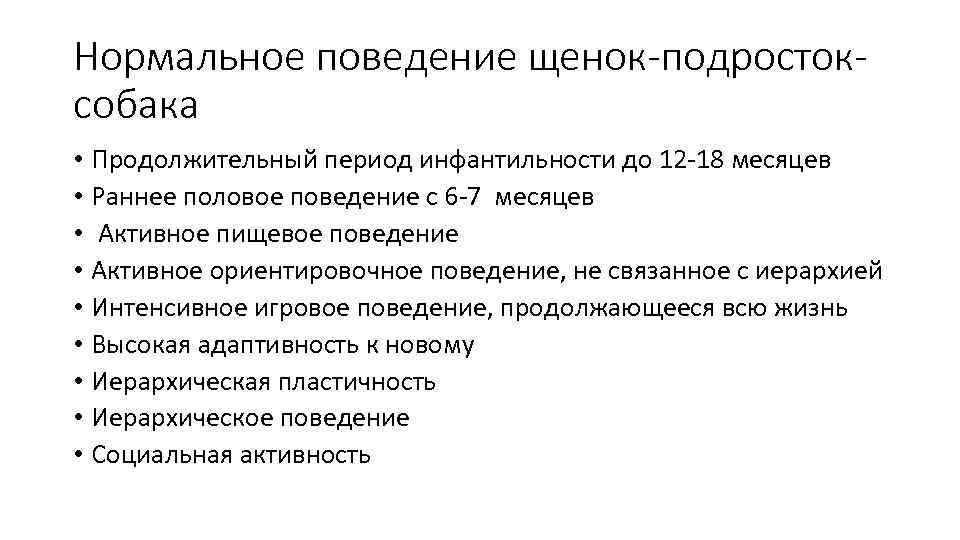 Нормальное поведение щенок-подросток-собака

• Продолжительный период инфантильности до 12-18 месяцев
• Раннее половое поведение с 6-7 месяцев
• Активное пищевое поведение
• Активное ориентировочное поведение, не связанное с иерархией
• Интенсивное игровое поведение, продолжающееся всю жизнь
• Высокая адаптивность к новому
• Иерархическая пластичность
• Иерархическое поведение
• Социальная активность